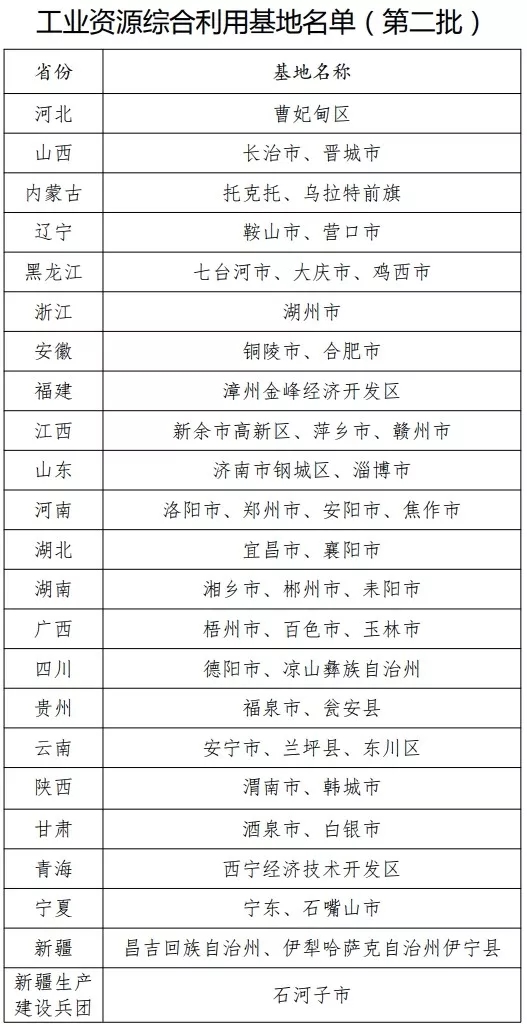 工业资源综合利用基地名单（第二批）

| 省份 | 基地名称 |
|---|---|
| 河北 | 曹妃甸区 |
| 山西 | 长治市、晋城市 |
| 内蒙古 | 托克托、乌拉特前旗 |
| 辽宁 | 鞍山市、营口市 |
| 黑龙江 | 七台河市、大庆市、鸡西市 |
| 浙江 | 湖州市 |
| 安徽 | 铜陵市、合肥市 |
| 福建 | 漳州金峰经济开发区 |
| 江西 | 新余市高新区、萍乡市、赣州市 |
| 山东 | 济南市钢城区、淄博市 |
| 河南 | 洛阳市、郑州市、安阳市、焦作市 |
| 湖北 | 宜昌市、襄阳市 |
| 湖南 | 湘乡市、郴州市、耒阳市 |
| 广西 | 梧州市、百色市、玉林市 |
| 四川 | 德阳市、凉山彝族自治州 |
| 贵州 | 福泉市、瓮安县 |
| 云南 | 安宁市、兰坪县、东川区 |
| 陕西 | 渭南市、韩城市 |
| 甘肃 | 酒泉市、白银市 |
| 青海 | 西宁经济技术开发区 |
| 宁夏 | 宁东、石嘴山市 |
| 新疆 | 昌吉回族自治州、伊犁哈萨克自治州伊宁县 |
| 新疆生产建设兵团 | 石河子市 |